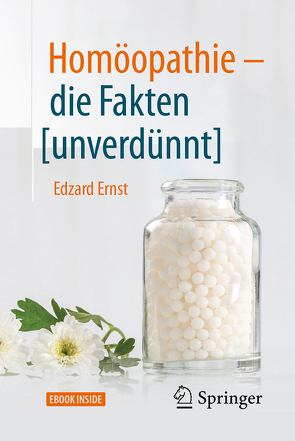 Homöopathie – die Fakten [unverdünnt]

Edzard Ernst

EBOOK INSIDE

Springer